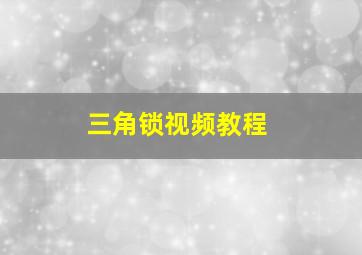 三角锁视频教程